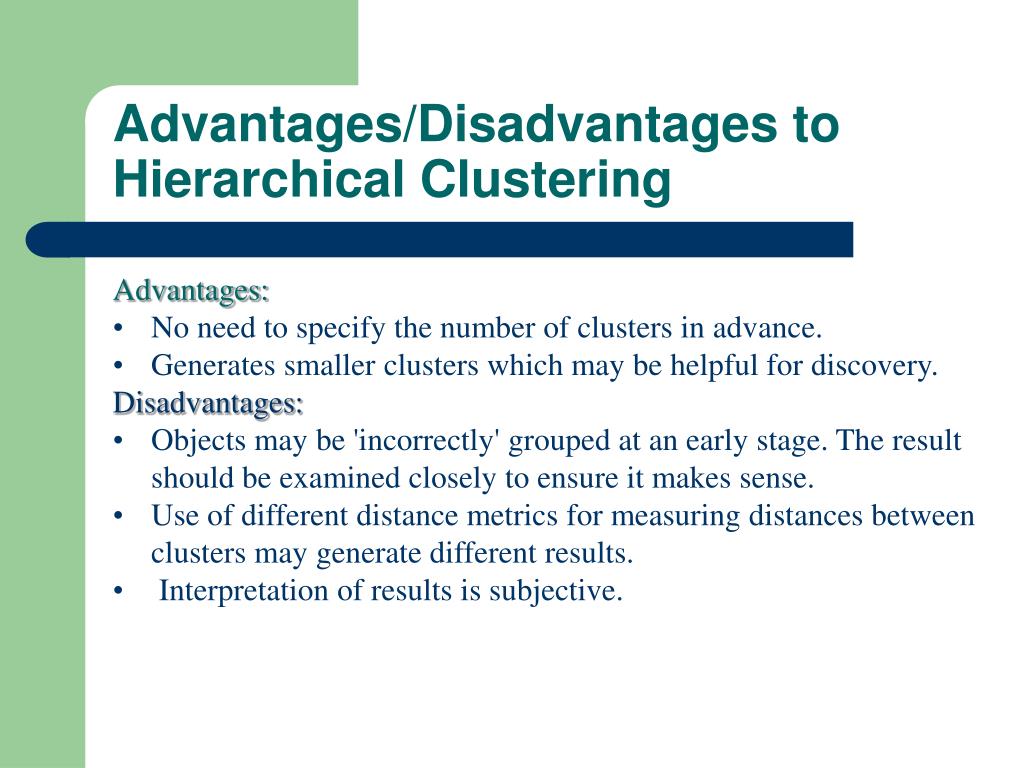 Advantages/Disadvantages to Hierarchical Clustering

Advantages:
• No need to specify the number of clusters in advance.
• Generates smaller clusters which may be helpful for discovery.
Disadvantages:
• Objects may be 'incorrectly' grouped at an early stage. The result should be examined closely to ensure it makes sense.
• Use of different distance metrics for measuring distances between clusters may generate different results.
• Interpretation of results is subjective.